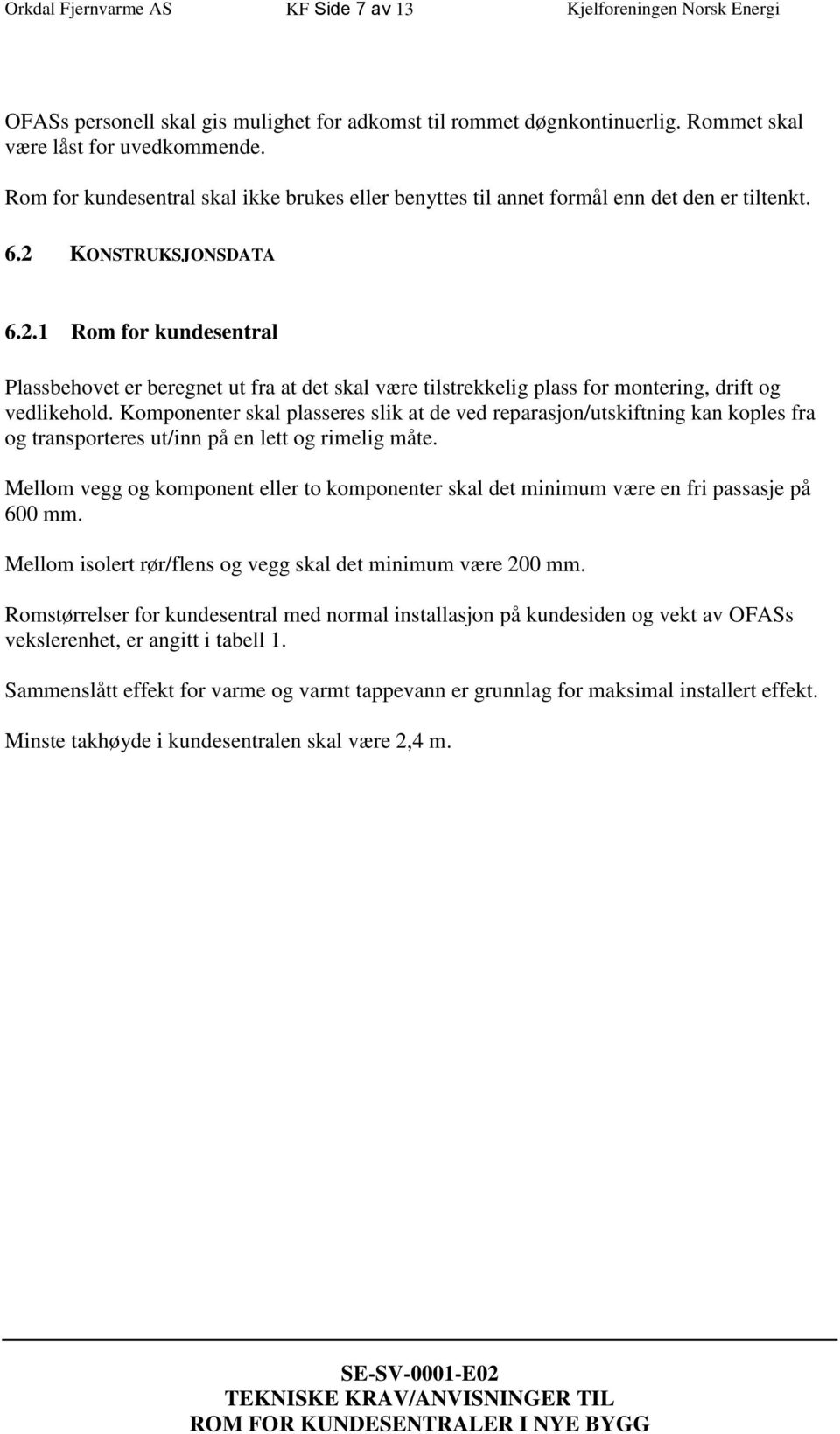 Orkdal Fjernvarme AS KF Side 7 av 13 Kjelforeningen Norsk Energi

OFASs personell skal gis mulighet for adkomst til rommet døgnkontinuerlig. Rommet skal være låst for uvedkommende.

Rom for kundesentral skal ikke brukes eller benyttes til annet formål enn det den er tiltenkt.

6.2 KONSTRUKSJONSDATA

6.2.1 Rom for kundesentral

Plassbehovet er beregnet ut fra at det skal være tilstrekkelig plass for montering, drift og vedlikehold. Komponenter skal plasseres slik at de ved reparasjon/utskiftning kan koples fra og transporteres ut/inn på en lett og rimelig måte.

Mellom vegg og komponent eller to komponenter skal det minimum være en fri passasje på 600 mm.

Mellom isolert rør/flens og vegg skal det minimum være 200 mm.

Romstørrelser for kundesentral med normal installasjon på kundesiden og vekt av OFASs vekslerenhet, er angitt i tabell 1.

Sammenslått effekt for varme og varmt tappevann er grunnlag for maksimal installert effekt.

Minste takhøyde i kundesentralen skal være 2,4 m.

SE-SV-0001-E02
TEKNISKE KRAV/ANVISNINGER TIL
ROM FOR KUNDESENTRALER I NYE BYGG